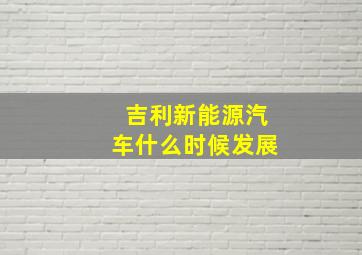 吉利新能源汽车什么时候发展